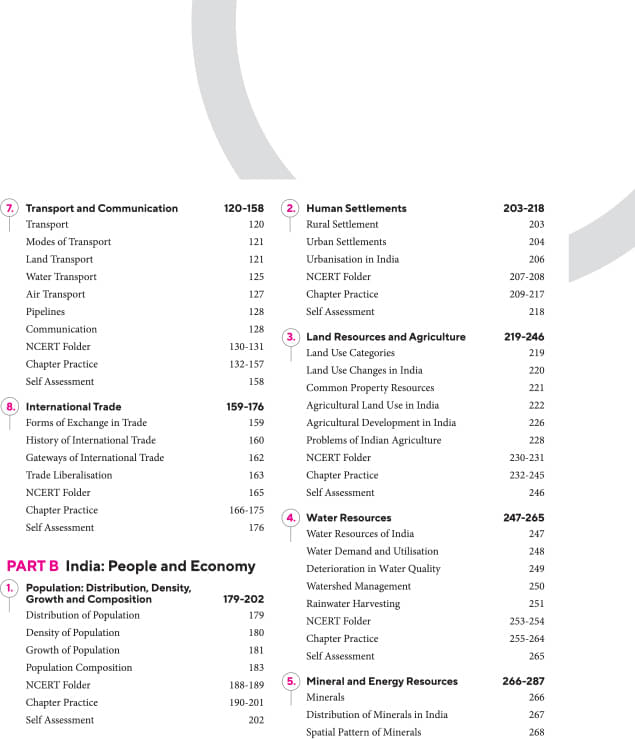 7. Transport and Communication 120-158
Transport 120
Modes of Transport 121
Land Transport 121
Water Transport 125
Air Transport 127
Pipelines 128
Communication 128
NCERT Folder 130-131
Chapter Practice 132-157
Self Assessment 158

8. International Trade 159-176
Forms of Exchange in Trade 159
History of International Trade 160
Gateways of International Trade 162
Trade Liberalisation 163
NCERT Folder 165
Chapter Practice 166-175
Self Assessment 176

PART B India: People and Economy

1. Population: Distribution, Density, Growth and Composition 179-202
Distribution of Population 179
Density of Population 180
Growth of Population 181
Population Composition 183
NCERT Folder 188-189
Chapter Practice 190-201
Self Assessment 202

2. Human Settlements 203-218
Rural Settlement 203
Urban Settlements 204
Urbanisation in India 206
NCERT Folder 207-208
Chapter Practice 209-217
Self Assessment 218

3. Land Resources and Agriculture 219-246
Land Use Categories 219
Land Use Changes in India 220
Common Property Resources 221
Agricultural Land Use in India 222
Agricultural Development in India 226
Problems of Indian Agriculture 228
NCERT Folder 230-231
Chapter Practice 232-245
Self Assessment 246

4. Water Resources 247-265
Water Resources of India 247
Water Demand and Utilisation 248
Deterioration in Water Quality 249
Watershed Management 250
Rainwater Harvesting 251
NCERT Folder 253-254
Chapter Practice 255-264
Self Assessment 265

5. Mineral and Energy Resources 266-287
Minerals 266
Distribution of Minerals in India 267
Spatial Pattern of Minerals 268